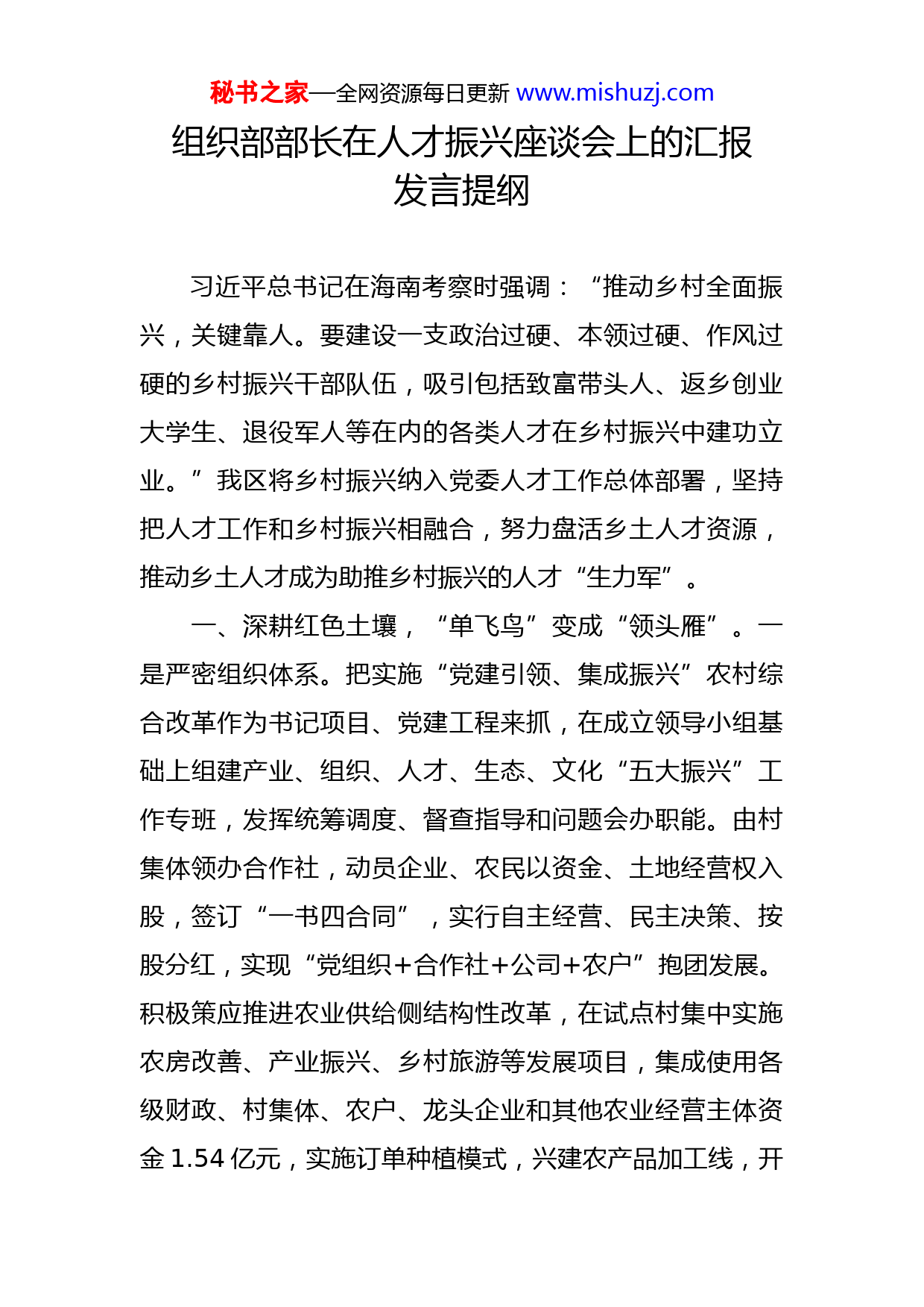 秘书之家—全网资源每日更新 www.mishuzj.com

组织部部长在人才振兴座谈会上的汇报发言提纲

习近平总书记在海南考察时强调：“推动乡村全面振兴，关键靠人。要建设一支政治过硬、本领过硬、作风过硬的乡村振兴干部队伍，吸引包括致富带头人、返乡创业大学生、退役军人等在内的各类人才在乡村振兴中建功立业。”我区将乡村振兴纳入党委人才工作总体部署，坚持把人才工作和乡村振兴相融合，努力盘活乡土人才资源，推动乡土人才成为助推乡村振兴的人才“生力军”。

一、深耕红色土壤，“单飞鸟”变成“领头雁”。一是严密组织体系。把实施“党建引领、集成振兴”农村综合改革作为书记项目、党建工程来抓，在成立领导小组基础上组建产业、组织、人才、生态、文化“五大振兴”工作专班，发挥统筹调度、督查指导和问题会办职能。由村集体领办合作社，动员企业、农民以资金、土地经营权入股，签订“一书四合同”，实行自主经营、民主决策、按股分红，实现“党组织+合作社+公司+农户”抱团发展。积极策应推进农业供给侧结构性改革，在试点村集中实施农房改善、产业振兴、乡村旅游等发展项目，集成使用各级财政、村集体、农户、龙头企业和其他农业经营主体资金 1.54 亿元，实施订单种植模式，兴建农产品加工线，开